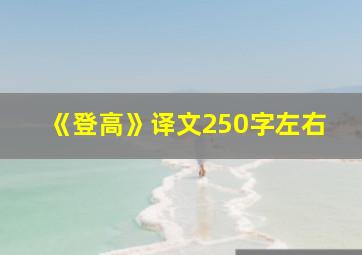 《登高》译文250字左右